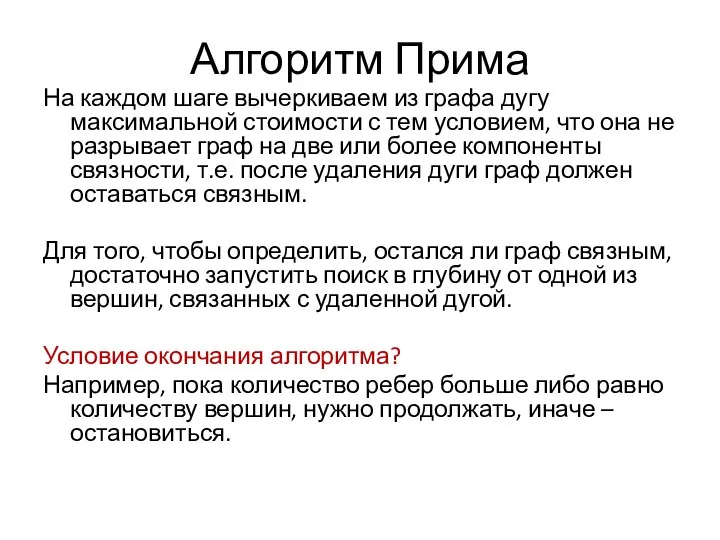 Алгоритм Прима

На каждом шаге вычеркиваем из графа дугу максимальной стоимости с тем условием, что она не разрывает граф на две или более компоненты связности, т.е. после удаления дуги граф должен оставаться связным.

Для того, чтобы определить, остался ли граф связным, достаточно запустить поиск в глубину от одной из вершин, связанных с удаленной дугой.

Условие окончания алгоритма?

Например, пока количество ребер больше либо равно количеству вершин, нужно продолжать, иначе – остановиться.